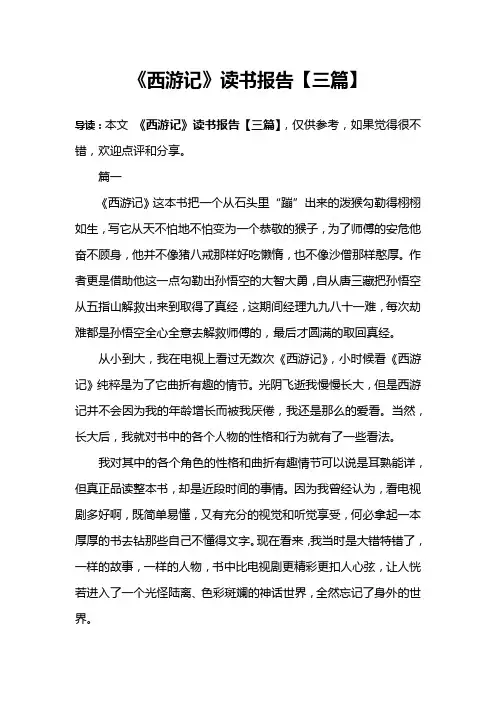 《西游记》读书报告【三篇】

导读：本文 《西游记》读书报告【三篇】，仅供参考，如果觉得很不错，欢迎点评和分享。

篇一

《西游记》这本书把一个从石头里“蹦”出来的泼猴勾勒得栩栩如生，写它从天不怕地不怕变为一个恭敬的猴子，为了师傅的安危他奋不顾身，他并不像猪八戒那样好吃懒惰，也不像沙僧那样憨厚。作者更是借助他这一点勾勒出孙悟空的大智大勇，自从唐三藏把孙悟空从五指山解救出来到取得了真经，这期间经理九九八十一难，每次劫难都是孙悟空全心全意去解救师傅的，最后才圆满的取回真经。

从小到大，我在电视上看过无数次《西游记》，小时候看《西游记》纯粹是为了它曲折有趣的情节。光阴飞逝我慢慢长大，但是西游记并不会因为我的年龄增长而被我厌倦，我还是那么的爱看。当然，长大后，我就对书中的各个人物的性格和行为就有了一些看法。

我对其中的各个角色的性格和曲折有趣情节可以说是耳熟能详，但真正品读整本书，却是近段时间的事情。因为我曾经认为，看电视剧多好啊，既简单易懂，又有充分的视觉和听觉享受，何必拿起一本厚厚的书去钻那些自己不懂得文字。现在看来，我当时是大错特错了，一样的故事，一样的人物，书中比电视剧更精彩更扣人心弦，让人恍若进入了一个光怪陆离、色彩斑斓的神话世界，全然忘记了身外的世界。